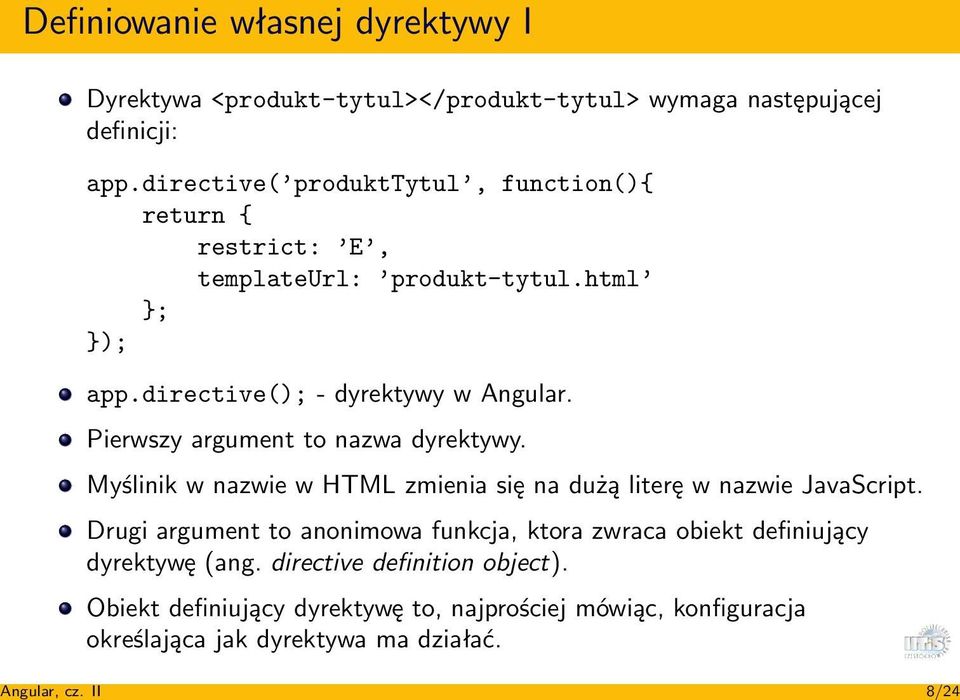 Definiowanie własnej dyrektywy I

Dyrektywa <produkt-tytul></produkt-tytul> wymaga następującej definicji:

app.directive('produktTytul', function(){
    return {
        restrict: 'E',
        templateUrl: 'produkt-tytul.html'
    };
});

app.directive(); - dyrektywy w Angular.

Pierwszy argument to nazwa dyrektywy.

Myślinik w nazwie w HTML zmienia się na dużą literę w nazwie JavaScript.

Drugi argument to anonimowa funkcja, ktora zwraca obiekt definiujący dyrektywę (ang. directive definition object).

Obiekt definiujący dyrektywę to, najprościej mówiąc, konfiguracja określająca jak dyrektywa ma działać.

Angular, cz. II

8/24